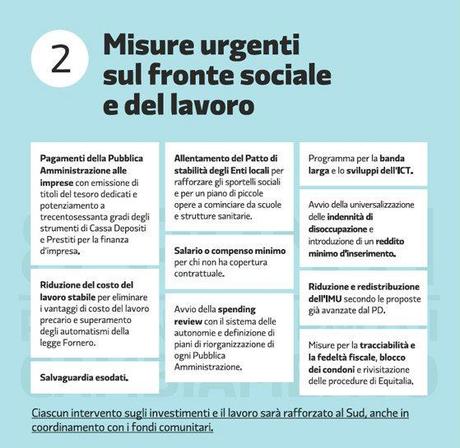 2

Misure urgenti sul fronte sociale e del lavoro

Pagamenti della Pubblica Amministrazione alle imprese con emissione di titoli del tesoro dedicati e potenziamento a trecentosessanta gradi degli strumenti di Cassa Depositi e Prestiti per la finanza d'impresa.

Riduzione del costo del lavoro stabile per eliminare i vantaggi di costo del lavoro precario e superamento degli automatismi della legge Fornero.

Salvaguardia esodati.

Allentamento del Patto di stabilità degli Enti locali per rafforzare gli sportelli sociali e per un piano di piccole opere a cominciare da scuole e strutture sanitarie.

Salario o compenso minimo per chi non ha copertura contrattuale.

Avvio della spending review con il sistema delle autonomie e definizione di piani di riorganizzazione di ogni Pubblica Amministrazione.

Programma per la banda larga e lo sviluppi dell'ICT.

Avvio della universalizzazione delle indennità di disoccupazione e introduzione di un reddito minimo d'inserimento.

Riduzione e redistribuzione dell'IMU secondo le proposte già avanzate dal PD.

Misure per la tracciabilità e la fedeltà fiscale, blocco dei condoni e rivisitazione delle procedure di Equitalia.

Ciascun intervento sugli investimenti e il lavoro sarà rafforzato al Sud, anche in coordinamento con i fondi comunitari.